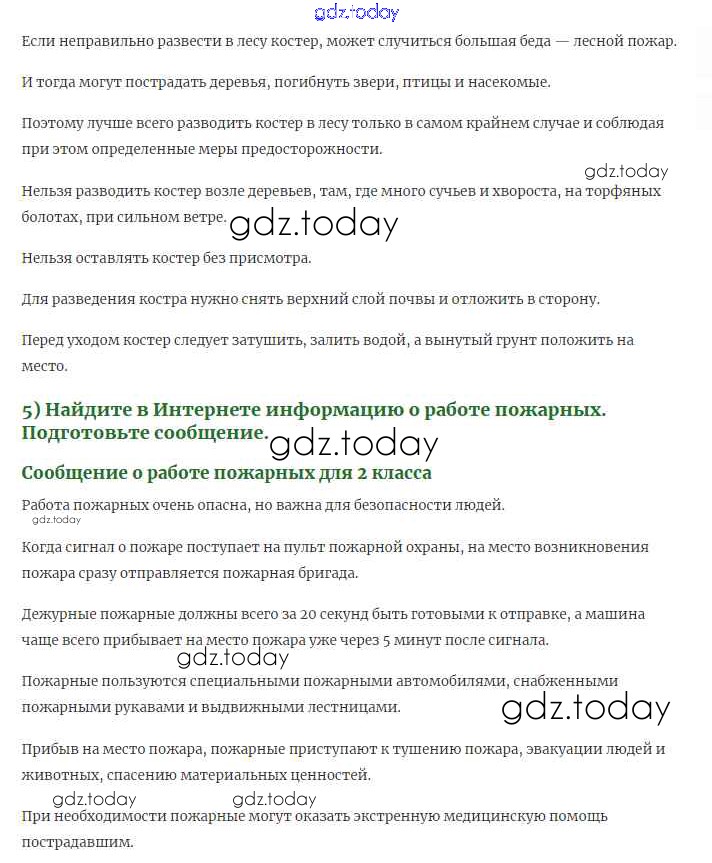 gdz.today

Если неправильно развести в лесу костер, может случиться большая беда — лесной пожар.

И тогда могут пострадать деревья, погибнуть звери, птицы и насекомые.

Поэтому лучше всего разводить костер в лесу только в самом крайнем случае и соблюдая при этом определенные меры предосторожности.

gdz.today

Нельзя разводить костер возле деревьев, там, где много сучьев и хвороста, на торфяных болотах, при сильном ветре. gdz.today

Нельзя оставлять костер без присмотра.

Для разведения костра нужно снять верхний слой почвы и отложить в сторону.

Перед уходом костер следует затушить, залить водой, а вынутый грунт положить на место.

5) Найдите в Интернете информацию о работе пожарных. Подготовьте сообщение. gdz.today

Сообщение о работе пожарных для 2 класса

Работа пожарных очень опасна, но важна для безопасности людей.

gdz.today

Когда сигнал о пожаре поступает на пульт пожарной охраны, на место возникновения пожара сразу отправляется пожарная бригада.

Дежурные пожарные должны всего за 20 секунд быть готовыми к отправке, а машина чаще всего прибывает на место пожара уже через 5 минут после сигнала.

gdz.today

Пожарные пользуются специальными пожарными автомобилями, снабженными пожарными рукавами и выдвижными лестницами.

gdz.today

Прибыв на место пожара, пожарные приступают к тушению пожара, эвакуации людей и животных, спасению материальных ценностей.

gdz.today gdz.today

При необходимости пожарные могут оказать экстренную медицинскую помощь пострадавшим.